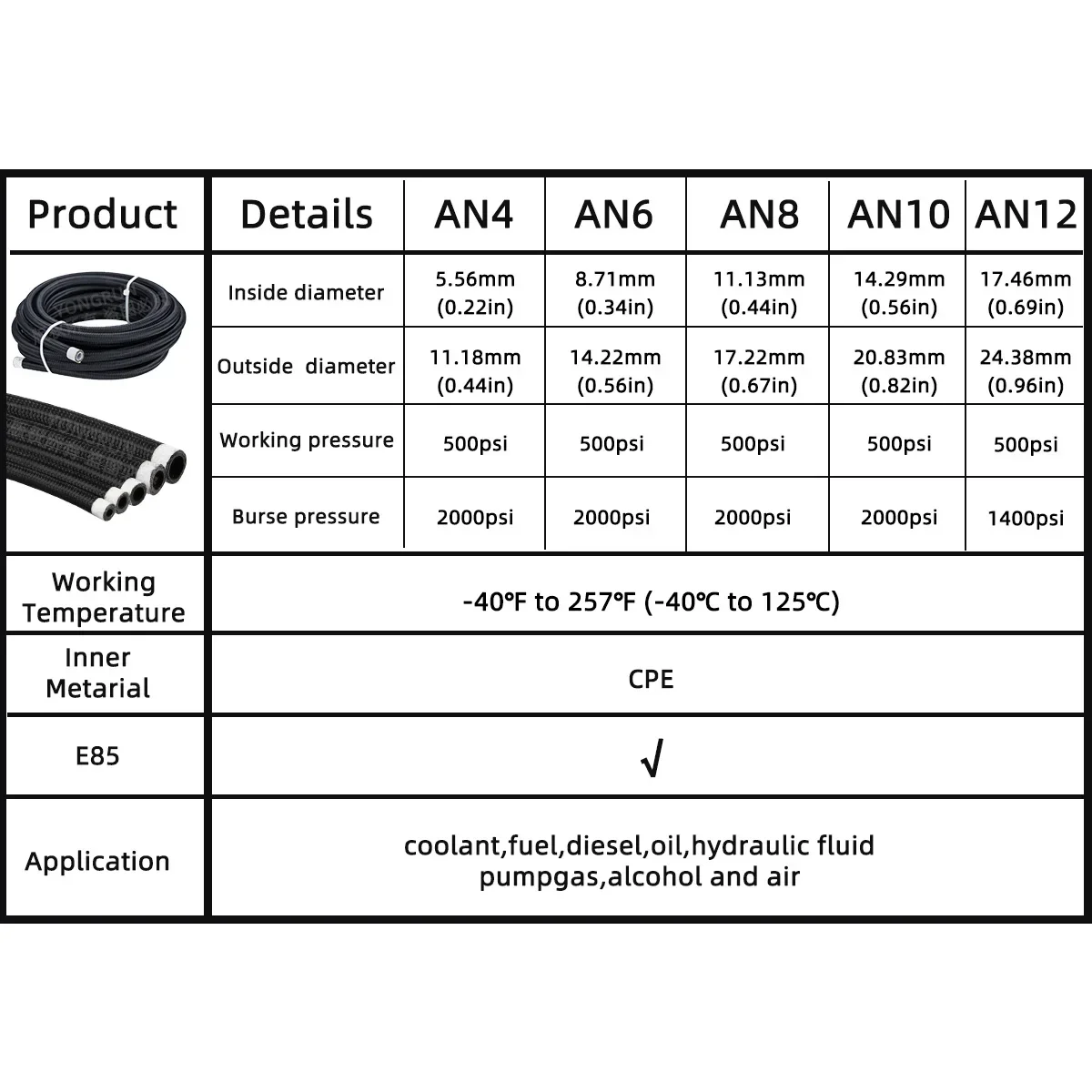 | Product | Details | AN4 | AN6 | AN8 | AN10 | AN12 |
|---|---|---|---|---|---|---|
| | Inside diameter | 5.56mm (0.22in) | 8.71mm (0.34in) | 11.13mm (0.44in) | 14.29mm (0.56in) | 17.46mm (0.69in) |
| | Outside diameter | 11.18mm (0.44in) | 14.22mm (0.56in) | 17.22mm (0.67in) | 20.83mm (0.82in) | 24.38mm (0.96in) |
| | Working pressure | 500psi | 500psi | 500psi | 500psi | 500psi |
| | Burse pressure | 2000psi | 2000psi | 2000psi | 2000psi | 1400psi |
| Working Temperature | -40℉ to 257℉ (-40℃ to 125℃) | | | | | |
| Inner Metarial | CPE | | | | | |
| E85 | √ | | | | | |
| Application | coolant,fuel,diesel,oil,hydraulic fluid pumpgas,alcohol and air | | | | | |